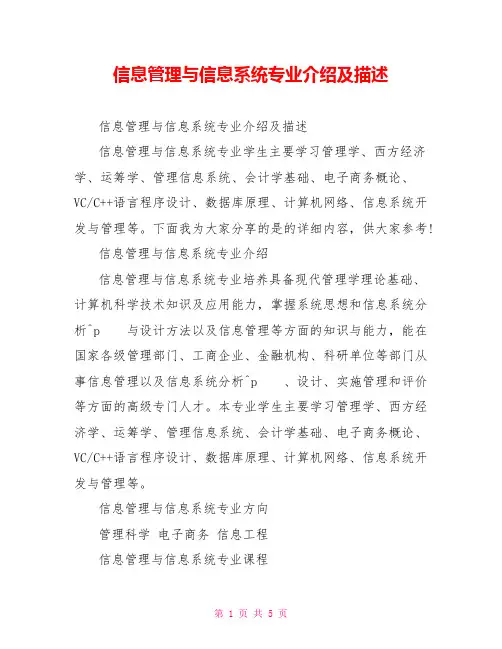 信息管理与信息系统专业介绍及描述

信息管理与信息系统专业介绍及描述

信息管理与信息系统专业学生主要学习管理学、西方经济学、运筹学、管理信息系统、会计学基础、电子商务概论、VC/C++语言程序设计、数据库原理、计算机网络、信息系统开发与管理等。下面我为大家分享的是的详细内容，供大家参考！

信息管理与信息系统专业介绍

信息管理与信息系统专业培养具备现代管理学理论基础、计算机科学技术知识及应用能力，掌握系统思想和信息系统分析^p 与设计方法以及信息管理等方面的知识与能力，能在国家各级管理部门、工商企业、金融机构、科研单位等部门从事信息管理以及信息系统分析^p 、设计、实施管理和评价等方面的高级专门人才。本专业学生主要学习管理学、西方经济学、运筹学、管理信息系统、会计学基础、电子商务概论、VC/C++语言程序设计、数据库原理、计算机网络、信息系统开发与管理等。

信息管理与信息系统专业方向

管理科学 电子商务 信息工程

信息管理与信息系统专业课程

第 1 页 共 5 页